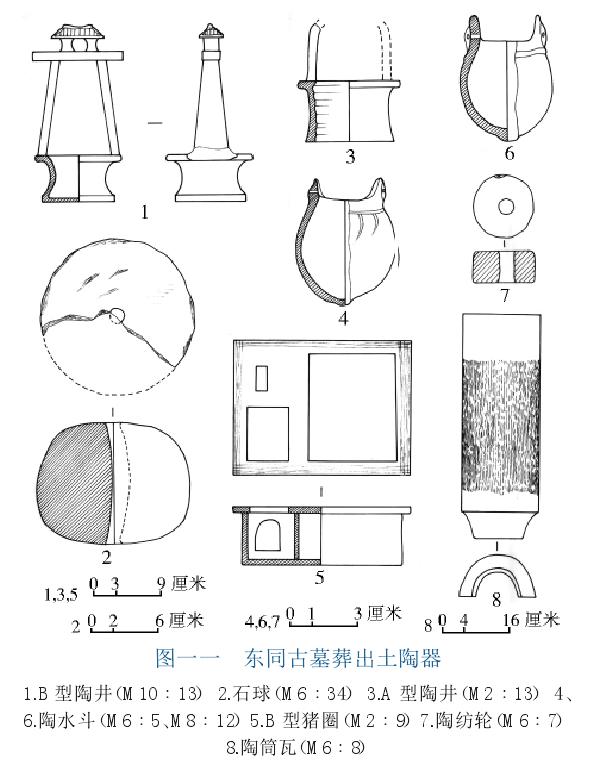 1

3

6

4

7

2

5

8

1,3,5 0 3 9 厘米

2 0 2 6 厘米

4,6,7 0 1 3 厘米

8 0 4 16 厘米

图一一 东同古墓葬出土陶器

1.B 型陶井(M 10：13) 2.石球(M 6：34) 3.A 型陶井(M 2：13) 4、6.陶水斗(M 6：5、M 8：12) 5.B 型猪圈(M 2：9) 7.陶纺轮(M 6：7) 8.陶筒瓦(M 6：8)